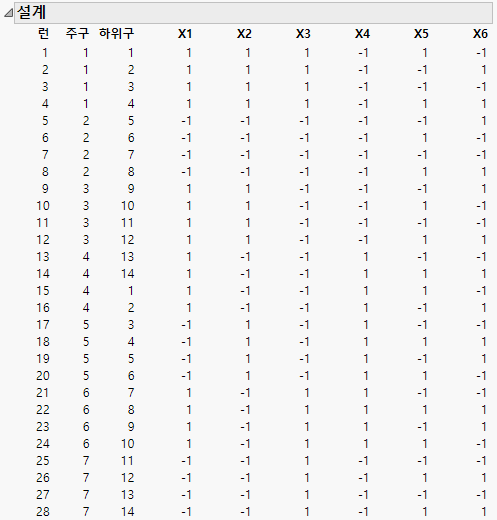 설계

| 런 | 주구 | 하위구 | X1 | X2 | X3 | X4 | X5 | X6 |
|---|---|---|---|---|---|---|---|---|
| 1 | 1 | 1 | 1 | 1 | 1 | -1 | 1 | -1 |
| 2 | 1 | 2 | 1 | 1 | 1 | -1 | -1 | 1 |
| 3 | 1 | 3 | 1 | 1 | 1 | -1 | -1 | -1 |
| 4 | 1 | 4 | 1 | 1 | 1 | -1 | 1 | 1 |
| 5 | 2 | 5 | -1 | -1 | -1 | -1 | -1 | 1 |
| 6 | 2 | 6 | -1 | -1 | -1 | -1 | 1 | -1 |
| 7 | 2 | 7 | -1 | -1 | -1 | -1 | -1 | -1 |
| 8 | 2 | 8 | -1 | -1 | -1 | -1 | 1 | 1 |
| 9 | 3 | 9 | 1 | 1 | -1 | -1 | -1 | 1 |
| 10 | 3 | 10 | 1 | 1 | -1 | -1 | 1 | -1 |
| 11 | 3 | 11 | 1 | 1 | -1 | -1 | -1 | -1 |
| 12 | 3 | 12 | 1 | 1 | -1 | -1 | 1 | 1 |
| 13 | 4 | 13 | 1 | -1 | -1 | 1 | -1 | -1 |
| 14 | 4 | 14 | 1 | -1 | -1 | 1 | 1 | 1 |
| 15 | 4 | 1 | 1 | -1 | -1 | 1 | 1 | -1 |
| 16 | 4 | 2 | 1 | -1 | -1 | 1 | -1 | 1 |
| 17 | 5 | 3 | -1 | 1 | -1 | 1 | -1 | -1 |
| 18 | 5 | 4 | -1 | 1 | -1 | 1 | 1 | 1 |
| 19 | 5 | 5 | -1 | 1 | -1 | 1 | -1 | 1 |
| 20 | 5 | 6 | -1 | 1 | -1 | 1 | 1 | -1 |
| 21 | 6 | 7 | 1 | -1 | 1 | 1 | -1 | -1 |
| 22 | 6 | 8 | 1 | -1 | 1 | 1 | 1 | 1 |
| 23 | 6 | 9 | 1 | -1 | 1 | 1 | -1 | 1 |
| 24 | 6 | 10 | 1 | -1 | 1 | 1 | 1 | -1 |
| 25 | 7 | 11 | -1 | -1 | 1 | -1 | -1 | -1 |
| 26 | 7 | 12 | -1 | -1 | 1 | -1 | 1 | 1 |
| 27 | 7 | 13 | -1 | -1 | 1 | -1 | -1 | -1 |
| 28 | 7 | 14 | -1 | -1 | 1 | -1 | 1 | 1 |